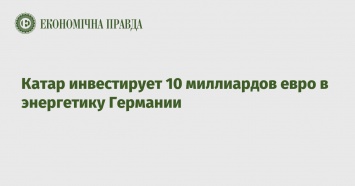 ЕКОНОМІЧНА ПРАВДА

Катар инвестирует 10 миллиардов евро в энергетику Германии